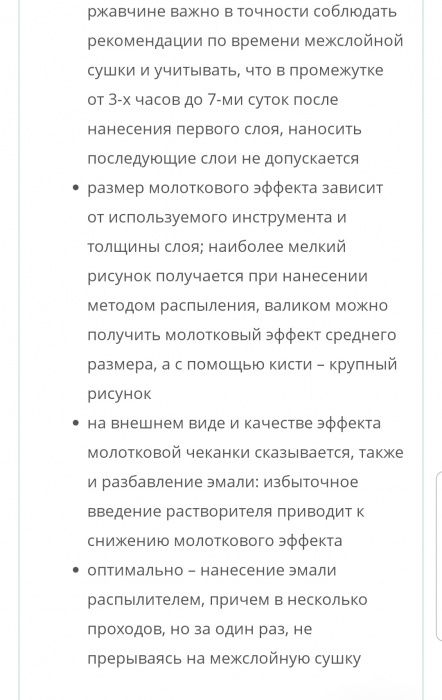 ржавчине важно в точности соблюдать рекомендации по времени межслойной сушки и учитывать, что в промежутке от 3-х часов до 7-ми суток после нанесения первого слоя, наносить последующие слои не допускается

• размер молоткового эффекта зависит от используемого инструмента и толщины слоя; наиболее мелкий рисунок получается при нанесении методом распыления, валиком можно получить молотковый эффект среднего размера, а с помощью кисти – крупный рисунок

• на внешнем виде и качестве эффекта молотковой чеканки сказывается, также и разбавление эмали: избыточное введение растворителя приводит к снижению молоткового эффекта

• оптимально – нанесение эмали распылителем, причем в несколько проходов, но за один раз, не прерываясь на межслойную сушку